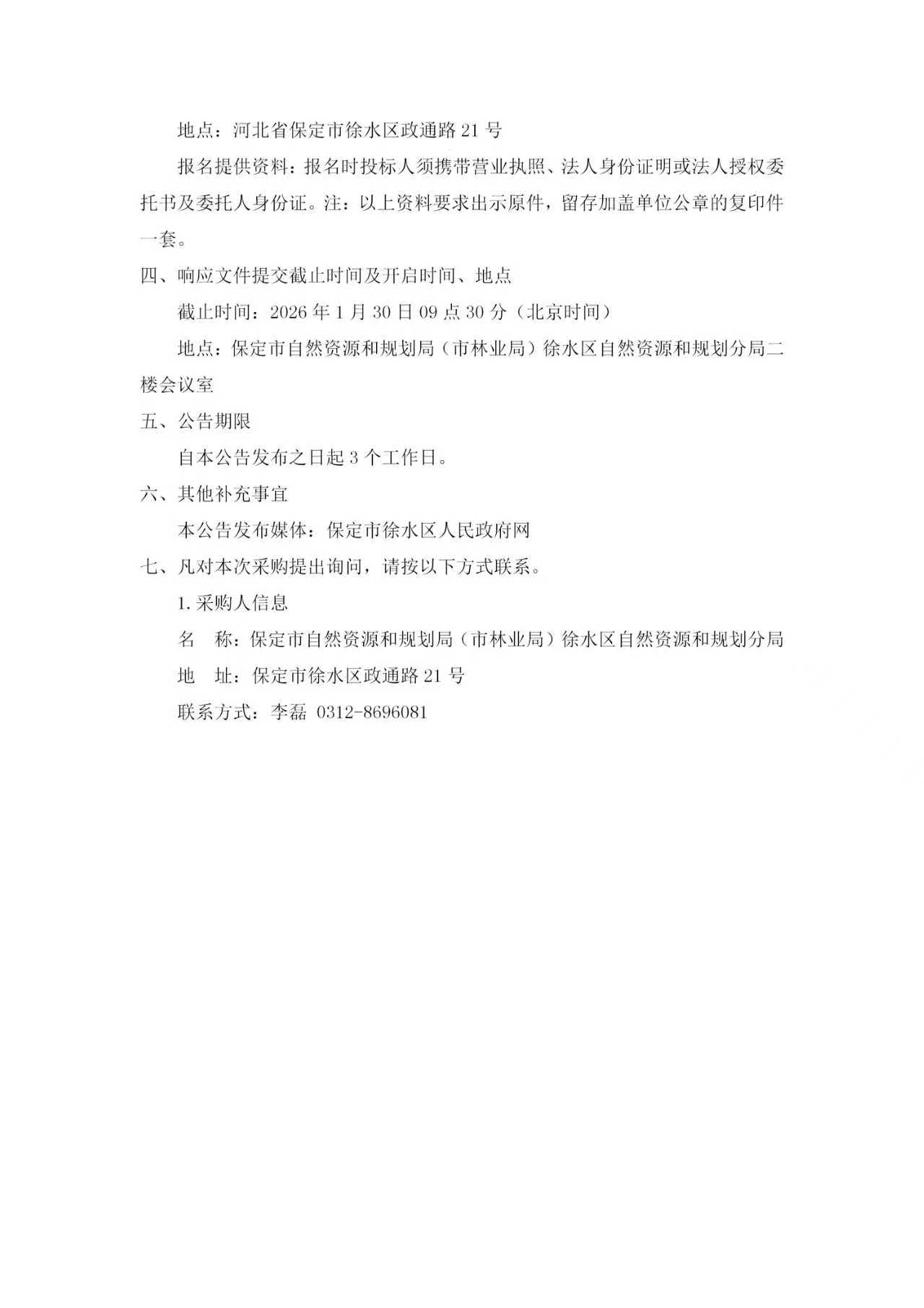 地点：河北省保定市徐水区政通路 21 号

报名提供资料：报名时投标人须携带营业执照、法人身份证明或法人授权委托书及委托人身份证。注：以上资料要求出示原件，留存加盖单位公章的复印件一套。

四、响应文件提交截止时间及开启时间、地点

截止时间：2026 年 1 月 30 日 09 点 30 分（北京时间）

地点：保定市自然资源和规划局（市林业局）徐水区自然资源和规划分局二楼会议室

五、公告期限

自本公告发布之日起 3 个工作日。

六、其他补充事宜

本公告发布媒体：保定市徐水区人民政府网

七、凡对本次采购提出询问，请按以下方式联系。

1. 采购人信息

名　称：保定市自然资源和规划局（市林业局）徐水区自然资源和规划分局

地　址：保定市徐水区政通路 21 号

联系方式：李磊 0312-8696081